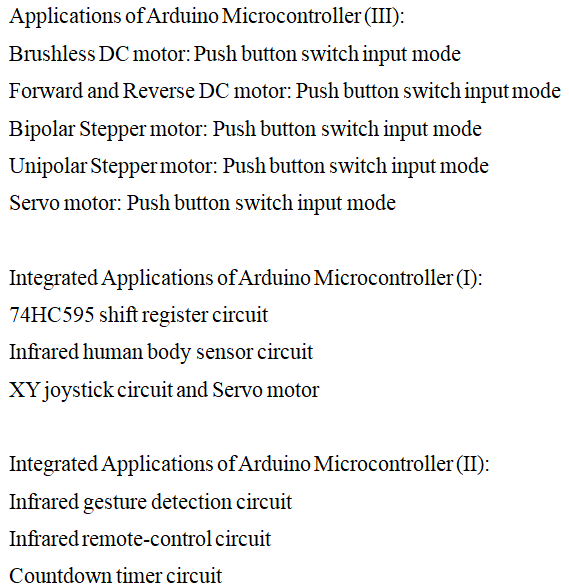 Applications of Arduino Microcontroller (III):
Brushless DC motor: Push button switch input mode
Forward and Reverse DC motor: Push button switch input mode
Bipolar Stepper motor: Push button switch input mode
Unipolar Stepper motor: Push button switch input mode
Servo motor: Push button switch input mode

Integrated Applications of Arduino Microcontroller (I):
74HC595 shift register circuit
Infrared human body sensor circuit
XY joystick circuit and Servo motor

Integrated Applications of Arduino Microcontroller (II):
Infrared gesture detection circuit
Infrared remote-control circuit
Countdown timer circuit